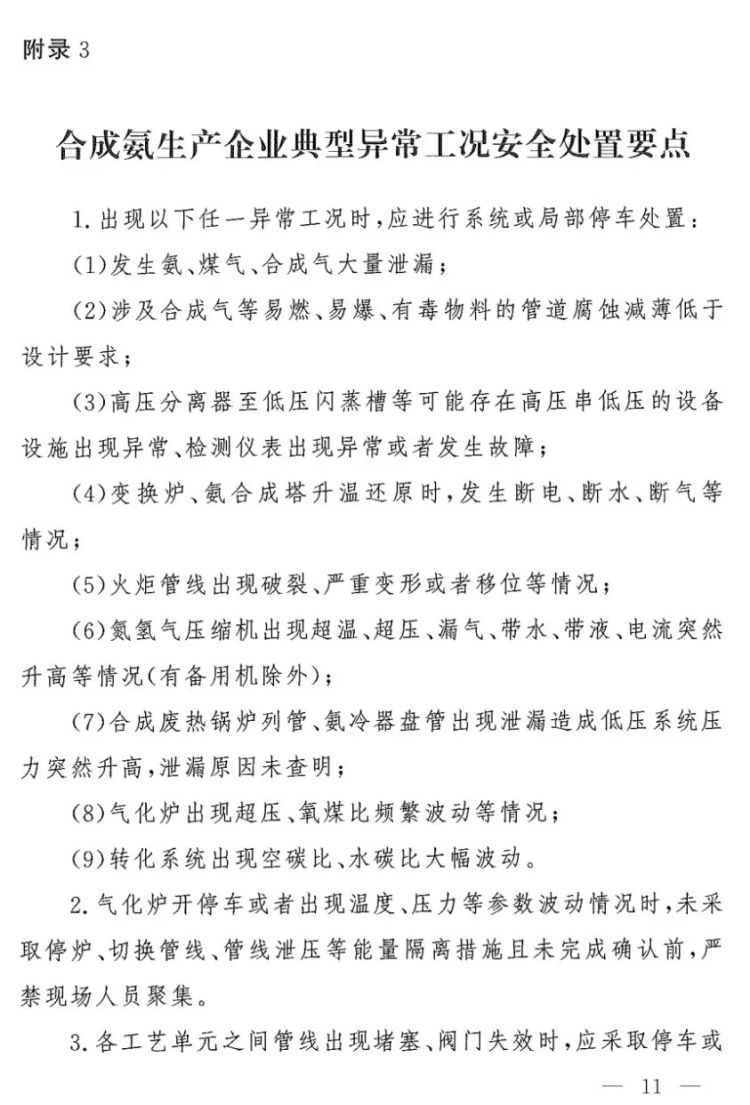 附录 3

合成氨生产企业典型异常工况安全处置要点

1. 出现以下任一异常工况时，应进行系统或局部停车处置：

(1)发生氨、煤气、合成气大量泄漏；

(2)涉及合成气等易燃、易爆、有毒物料的管道腐蚀减薄低于设计要求；

(3)高压分离器至低压闪蒸槽等可能存在高压串低压的设备设施出现异常、检测仪表出现异常或者发生故障；

(4)变换炉、氨合成塔升温还原时，发生断电、断水、断气等情况；

(5)火炬管线出现破裂、严重变形或者移位等情况；

(6)氮氢气压缩机出现超温、超压、漏气、带水、带液、电流突然升高等情况(有备用机除外)；

(7)合成废热锅炉列管、氨冷器盘管出现泄漏造成低压系统压力突然升高，泄漏原因未查明；

(8)气化炉出现超压、氧煤比频繁波动等情况；

(9)转化系统出现空碳比、水碳比大幅波动。

2. 气化炉开停车或者出现温度、压力等参数波动情况时，未采取停炉、切换管线、管线泄压等能量隔离措施且未完成确认前，严禁现场人员聚集。

3. 各工艺单元之间管线出现堵塞、阀门失效时，应采取停车或

— 11 —